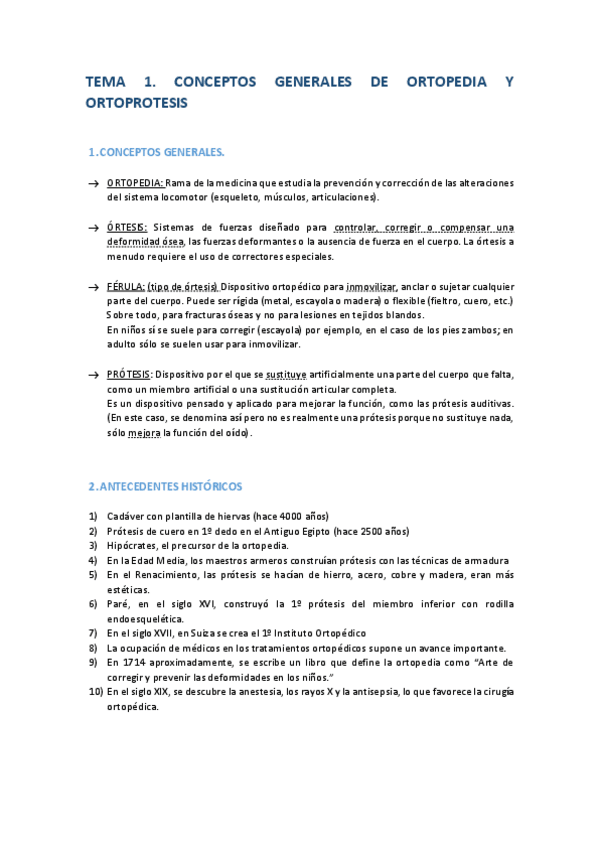 TEMA 1. CONCEPTOS GENERALES DE ORTOPEDIA Y ORTOPROTESIS

1. CONCEPTOS GENERALES.

→ ORTOPEDIA: Rama de la medicina que estudia la prevención y corrección de las alteraciones del sistema locomotor (esqueleto, músculos, articulaciones).

→ ÓRTESIS: Sistemas de fuerzas diseñado para controlar, corregir o compensar una deformidad ósea, las fuerzas deformantes o la ausencia de fuerza en el cuerpo. La órtesis a menudo requiere el uso de correctores especiales.

→ FÉRULA: (tipo de órtesis) Dispositivo ortopédico para inmovilizar, anclar o sujetar cualquier parte del cuerpo. Puede ser rígida (metal, escayola o madera) o flexible (fieltro, cuero, etc.) Sobre todo, para fracturas óseas y no para lesiones en tejidos blandos.
En niños sí se suele para corregir (escayola) por ejemplo, en el caso de los pies zambos; en adulto sólo se suelen usar para inmovilizar.

→ PRÓTESIS: Dispositivo por el que se sustituye artificialmente una parte del cuerpo que falta, como un miembro artificial o una sustitución articular completa.
Es un dispositivo pensado y aplicado para mejorar la función, como las prótesis auditivas. (En este caso, se denomina así pero no es realmente una prótesis porque no sustituye nada, sólo mejora la función del oído).

2. ANTECEDENTES HISTÓRICOS

1) Cadáver con plantilla de hiervas (hace 4000 años)
2) Prótesis de cuero en 1º dedo en el Antiguo Egipto (hace 2500 años)
3) Hipócrates, el precursor de la ortopedia.
4) En la Edad Media, los maestros armeros construían prótesis con las técnicas de armadura
5) En el Renacimiento, las prótesis se hacían de hierro, acero, cobre y madera, eran más estéticas.
6) Paré, en el siglo XVI, construyó la 1º prótesis del miembro inferior con rodilla endoesquelética.
7) En el siglo XVII, en Suiza se crea el 1º Instituto Ortopédico
8) La ocupación de médicos en los tratamientos ortopédicos supone un avance importante.
9) En 1714 aproximadamente, se escribe un libro que define la ortopedia como "Arte de corregir y prevenir las deformidades en los niños."
10) En el siglo XIX, se descubre la anestesia, los rayos X y la antisepsia, lo que favorece la cirugía ortopédica.